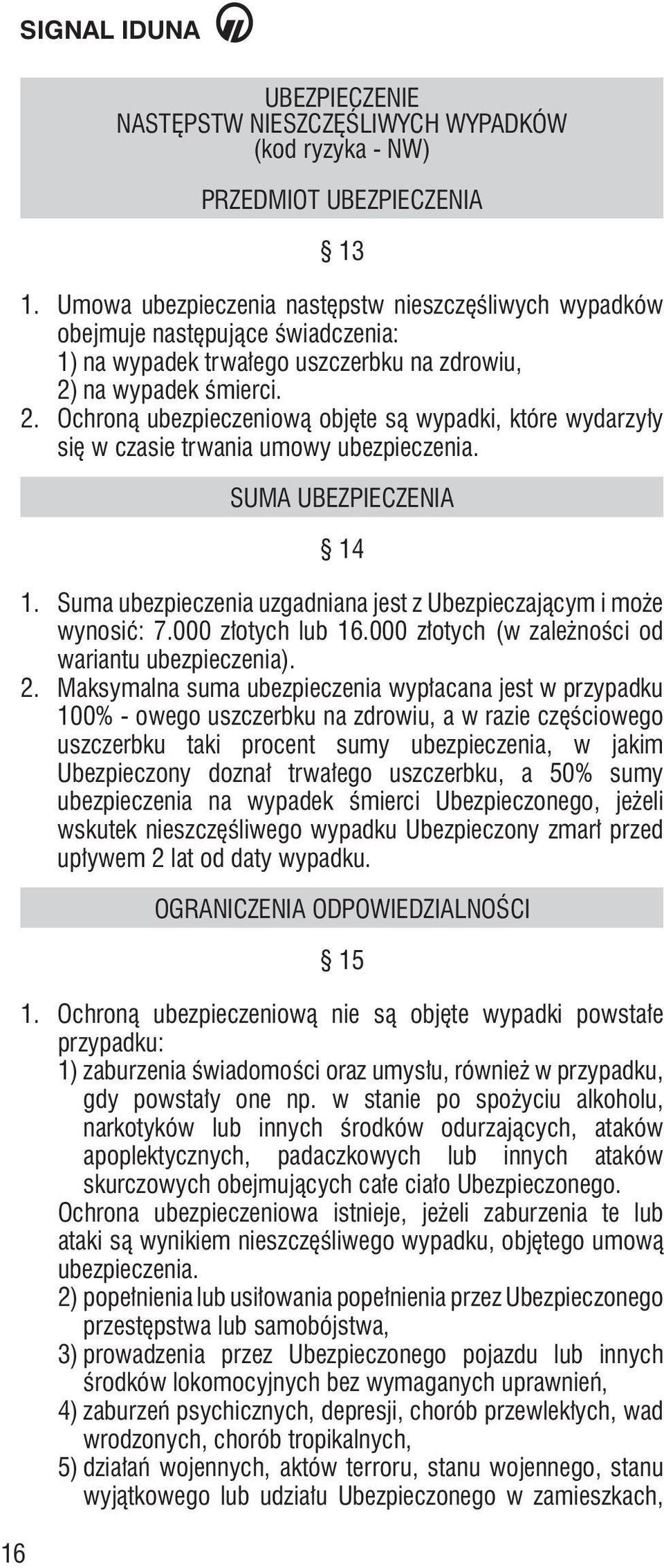 SIGNAL IDUNA

UBEZPIECZENIE
NASTĘPSTW NIESZCZĘŚLIWYCH WYPADKÓW
(kod ryzyka - NW)

PRZEDMIOT UBEZPIECZENIA

§ 13

1. Umowa ubezpieczenia następstw nieszczęśliwych wypadków obejmuje następujące świadczenia:
1) na wypadek trwałego uszczerbku na zdrowiu,
2) na wypadek śmierci.
2. Ochroną ubezpieczeniową objęte są wypadki, które wydarzyły się w czasie trwania umowy ubezpieczenia.

SUMA UBEZPIECZENIA

§ 14

1. Suma ubezpieczenia uzgadniana jest z Ubezpieczającym i może wynosić: 7.000 złotych lub 16.000 złotych (w zależności od wariantu ubezpieczenia).
2. Maksymalna suma ubezpieczenia wypłacana jest w przypadku 100% - owego uszczerbku na zdrowiu, a w razie częściowego uszczerbku taki procent sumy ubezpieczenia, w jakim Ubezpieczony doznał trwałego uszczerbku, a 50% sumy ubezpieczenia na wypadek śmierci Ubezpieczonego, jeżeli wskutek nieszczęśliwego wypadku Ubezpieczony zmarł przed upływem 2 lat od daty wypadku.

OGRANICZENIA ODPOWIEDZIALNOŚCI

§ 15

1. Ochroną ubezpieczeniową nie są objęte wypadki powstałe przypadku:
1) zaburzenia świadomości oraz umysłu, również w przypadku, gdy powstały one np. w stanie po spożyciu alkoholu, narkotyków lub innych środków odurzających, ataków apoplektycznych, padaczkowych lub innych ataków skurczowych obejmujących całe ciało Ubezpieczonego.
Ochrona ubezpieczeniowa istnieje, jeżeli zaburzenia te lub ataki są wynikiem nieszczęśliwego wypadku, objętego umową ubezpieczenia.
2) popełnienia lub usiłowania popełnienia przez Ubezpieczonego przestępstwa lub samobójstwa,
3) prowadzenia przez Ubezpieczonego pojazdu lub innych środków lokomocyjnych bez wymaganych uprawnień,
4) zaburzeń psychicznych, depresji, chorób przewlekłych, wad wrodzonych, chorób tropikalnych,
5) działań wojennych, aktów terroru, stanu wojennego, stanu wyjątkowego lub udziału Ubezpieczonego w zamieszkach,

16